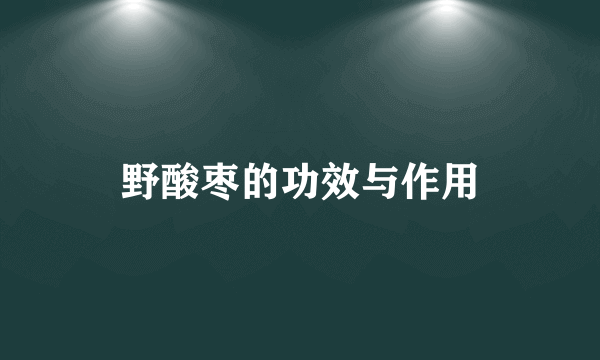 野酸枣的功效与作用